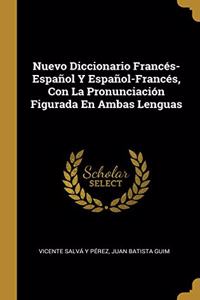 Nuevo Diccionario Francés-Español Y Español-Francés, Con La Pronunciación Figurada En Ambas Lenguas

Scholar SELECT

VICENTE SALVÁ Y PÉREZ, JUAN BATISTA GUIM